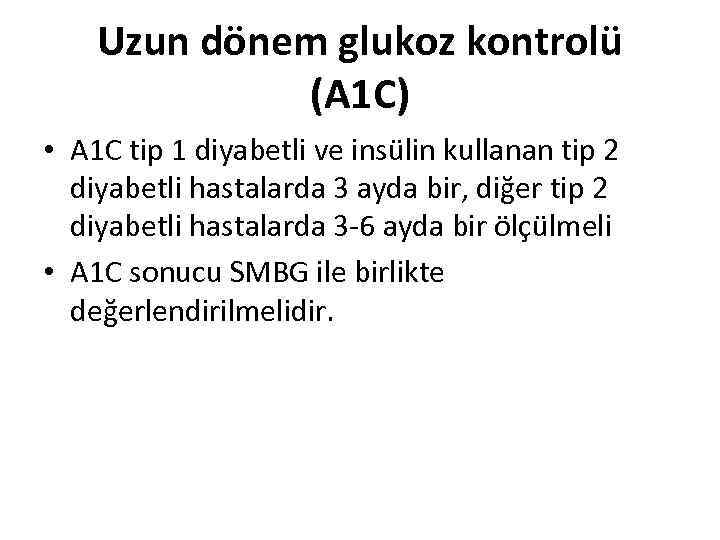 Uzun dönem glukoz kontrolü (A1C)

• A1C tip 1 diyabetli ve insülin kullanan tip 2 diyabetli hastalarda 3 ayda bir, diğer tip 2 diyabetli hastalarda 3-6 ayda bir ölçülmeli
• A1C sonucu SMBG ile birlikte değerlendirilmelidir.